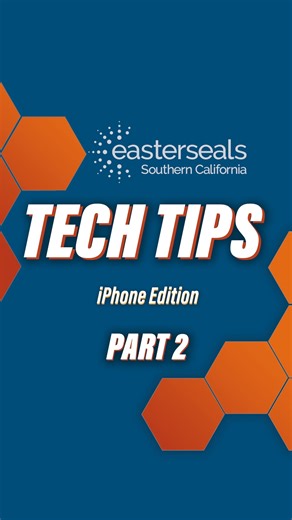 easterseals
Southern California

TECH TIPS

iPhone Edition

PART 2